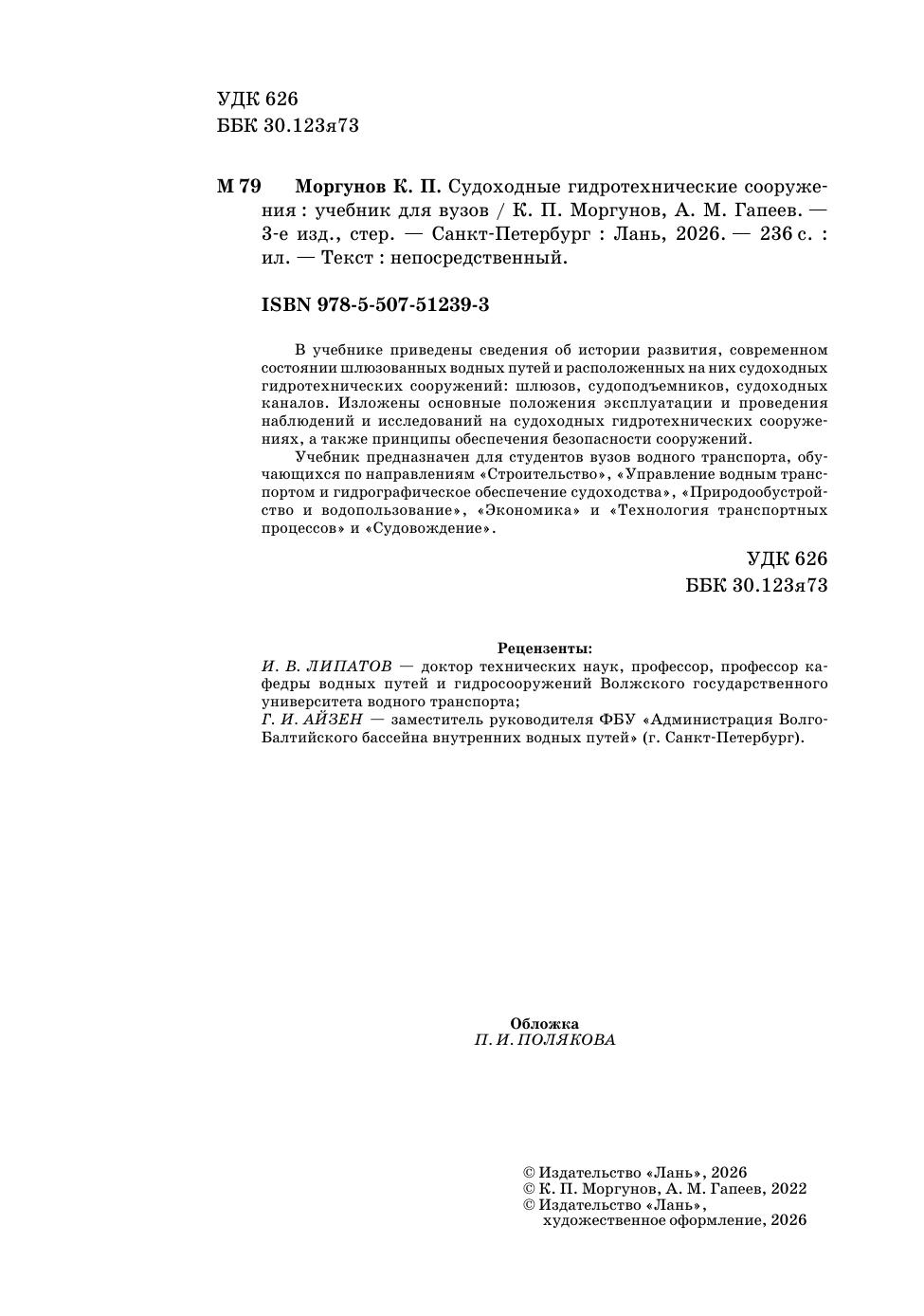 УДК 626
ББК 30.123я73

М 79 Моргунов К. П. Судоходные гидротехнические сооружения : учебник для вузов / К. П. Моргунов, А. М. Гапеев. — 3-е изд., стер. — Санкт-Петербург : Лань, 2026. — 236 с. : ил. — Текст : непосредственный.

ISBN 978-5-507-51239-3

В учебнике приведены сведения об истории развития, современном состоянии шлюзованных водных путей и расположенных на них судоходных гидротехнических сооружений: шлюзов, судоподъемников, судоходных каналов. Изложены основные положения эксплуатации и проведения наблюдений и исследований на судоходных гидротехнических сооружениях, а также принципы обеспечения безопасности сооружений.

Учебник предназначен для студентов вузов водного транспорта, обучающихся по направлениям «Строительство», «Управление водным транспортом и гидрографическое обеспечение судоходства», «Природообустройство и водопользование», «Экономика» и «Технология транспортных процессов» и «Судовождение».

УДК 626
ББК 30.123я73

Рецензенты:
И. В. ЛИПАТОВ — доктор технических наук, профессор, профессор кафедры водных путей и гидросооружений Волжского государственного университета водного транспорта;
Г. И. АЙЗЕН — заместитель руководителя ФБУ «Администрация Волго-Балтийского бассейна внутренних водных путей» (г. Санкт-Петербург).

Обложка
П. И. ПОЛЯКОВА

© Издательство «Лань», 2026
© К. П. Моргунов, А. М. Гапеев, 2022
© Издательство «Лань», художественное оформление, 2026